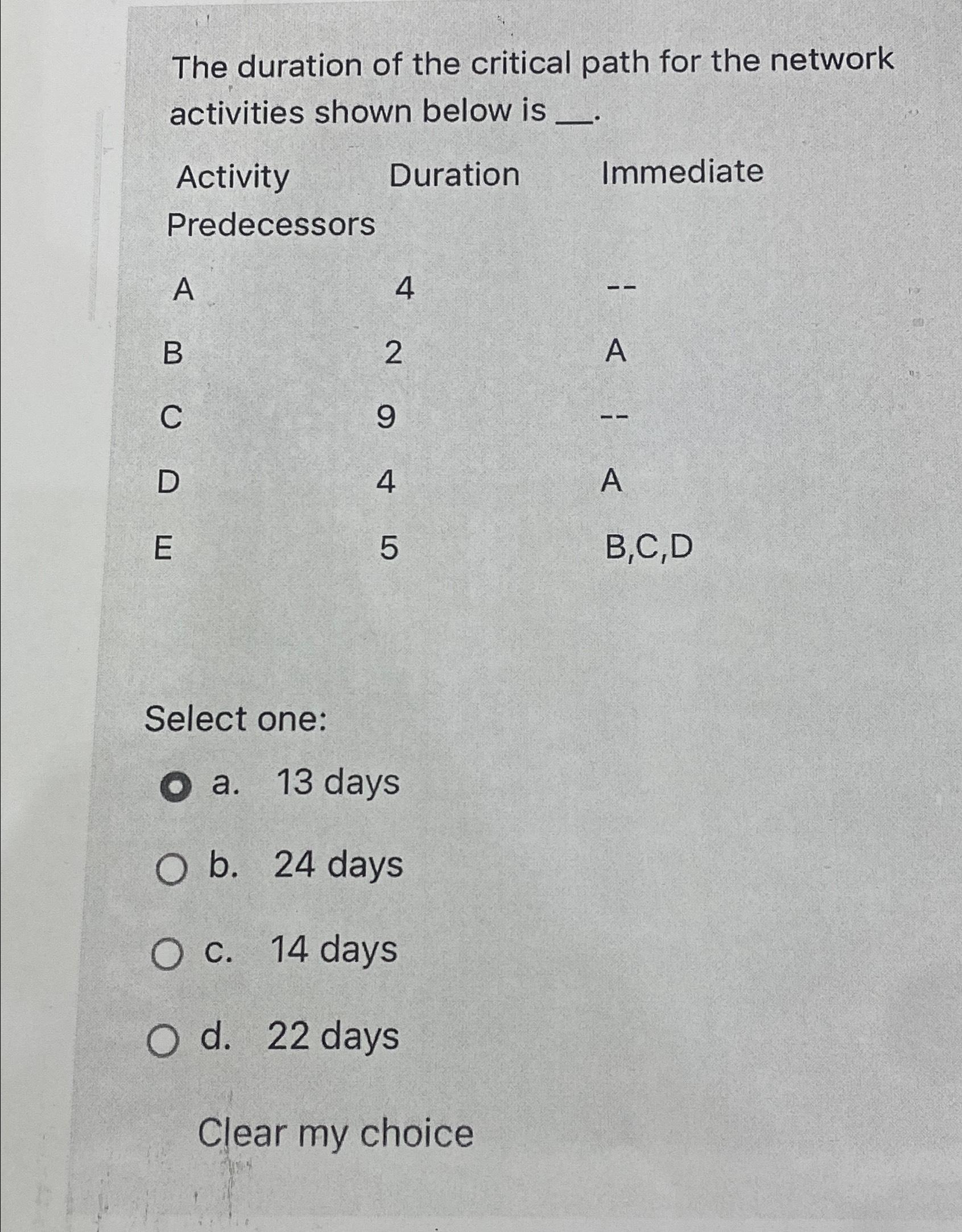 The duration of the critical path for the network activities shown below is ____.

| Activity | Duration | Immediate Predecessors |
|---|---|---|
| A | 4 | -- |
| B | 2 | A |
| C | 9 | -- |
| D | 4 | A |
| E | 5 | B,C,D |

Select one:

a. 13 days

b. 24 days

c. 14 days

d. 22 days

Clear my choice